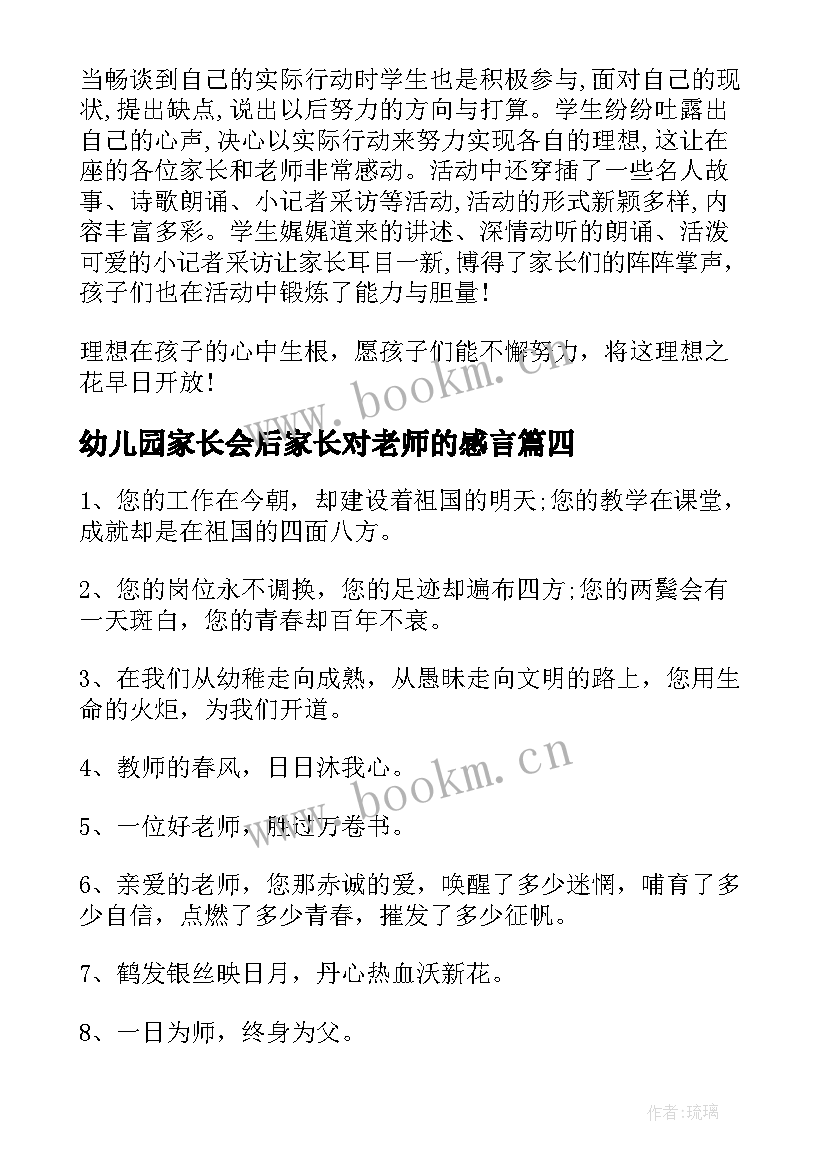 当畅谈到自己的实际行动时学生也是积极参与,面对自己的现状,提出缺点,说出以后努力的方向与打算。学生纷纷吐露出自己的心声,决心以实际行动来努力实现各自的理想,这让在座的各位家长和老师非常感动。活动中还穿插了一些名人故事、诗歌朗诵、小记者采访等活动,活动的形式新颖多样,内容丰富多彩。学生娓娓道来的讲述、深情动听的朗诵、活泼可爱的小记者采访让家长耳目一新,博得了家长们的阵阵掌声,孩子们也在活动中锻炼了能力与胆量!

理想在孩子的心中生根，愿孩子们能不懈努力，将这理想之花早日开放!

www.bookm.cn

幼儿园家长会后家长对老师的感言篇四

1、您的工作在今朝，却建设着祖国的明天;您的教学在课堂，成就却是在祖国的四面八方。

2、您的岗位永不调换，您的足迹却遍布四方;您的两鬓会有一天斑白，您的青春却百年不衰。

3、在我们从幼稚走向成熟，从愚昧走向文明的路上，您用生命的火炬，为我们开道。

4、教师的春风，日日沐我心。

www.bookm.cn

5、一位好老师，胜过万卷书。

6、亲爱的老师，您那赤诚的爱，唤醒了多少迷惘，哺育了多少自信，点燃了多少青春，摧发了多少征帆。

7、鹤发银丝映日月，丹心热血沃新花。

8、一日为师，终身为父。

作者:琉璃